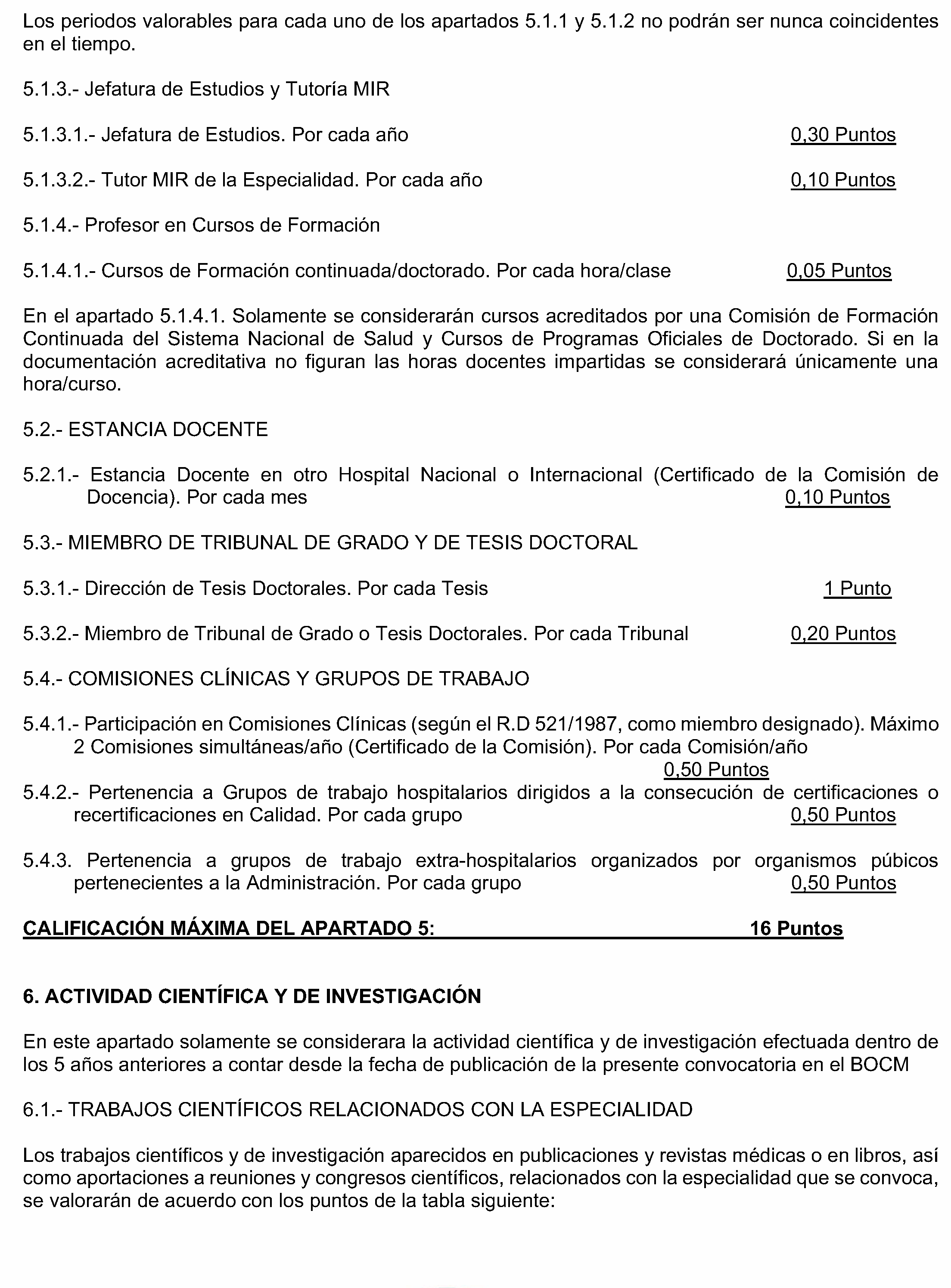 Los periodos valorables para cada uno de los apartados 5.1.1 y 5.1.2 no podrán ser nunca coincidentes en el tiempo.

5.1.3.- Jefatura de Estudios y Tutoría MIR

5.1.3.1.- Jefatura de Estudios. Por cada año 0,30 Puntos

5.1.3.2.- Tutor MIR de la Especialidad. Por cada año 0,10 Puntos

5.1.4.- Profesor en Cursos de Formación

5.1.4.1.- Cursos de Formación continuada/doctorado. Por cada hora/clase 0,05 Puntos

En el apartado 5.1.4.1. Solamente se considerarán cursos acreditados por una Comisión de Formación Continuada del Sistema Nacional de Salud y Cursos de Programas Oficiales de Doctorado. Si en la documentación acreditativa no figuran las horas docentes impartidas se considerará únicamente una hora/curso.

5.2.- ESTANCIA DOCENTE

5.2.1.- Estancia Docente en otro Hospital Nacional o Internacional (Certificado de la Comisión de Docencia). Por cada mes 0,10 Puntos

5.3.- MIEMBRO DE TRIBUNAL DE GRADO Y DE TESIS DOCTORAL

5.3.1.- Dirección de Tesis Doctorales. Por cada Tesis 1 Punto

5.3.2.- Miembro de Tribunal de Grado o Tesis Doctorales. Por cada Tribunal 0,20 Puntos

5.4.- COMISIONES CLÍNICAS Y GRUPOS DE TRABAJO

5.4.1.- Participación en Comisiones Clínicas (según el R.D 521/1987, como miembro designado). Máximo 2 Comisiones simultáneas/año (Certificado de la Comisión). Por cada Comisión/año 0,50 Puntos

5.4.2.- Pertenencia a Grupos de trabajo hospitalarios dirigidos a la consecución de certificaciones o recertificaciones en Calidad. Por cada grupo 0,50 Puntos

5.4.3. Pertenencia a grupos de trabajo extra-hospitalarios organizados por organismos púbicos pertenecientes a la Administración. Por cada grupo 0,50 Puntos

CALIFICACIÓN MÁXIMA DEL APARTADO 5: 16 Puntos

6. ACTIVIDAD CIENTÍFICA Y DE INVESTIGACIÓN

En este apartado solamente se considerara la actividad científica y de investigación efectuada dentro de los 5 años anteriores a contar desde la fecha de publicación de la presente convocatoria en el BOCM

6.1.- TRABAJOS CIENTÍFICOS RELACIONADOS CON LA ESPECIALIDAD

Los trabajos científicos y de investigación aparecidos en publicaciones y revistas médicas o en libros, así como aportaciones a reuniones y congresos científicos, relacionados con la especialidad que se convoca, se valorarán de acuerdo con los puntos de la tabla siguiente: